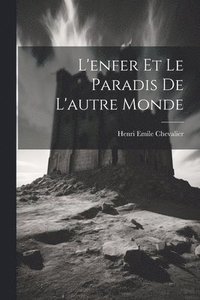 L'enfer Et Le Paradis De L'autre Monde

Henri Emile Chevalier